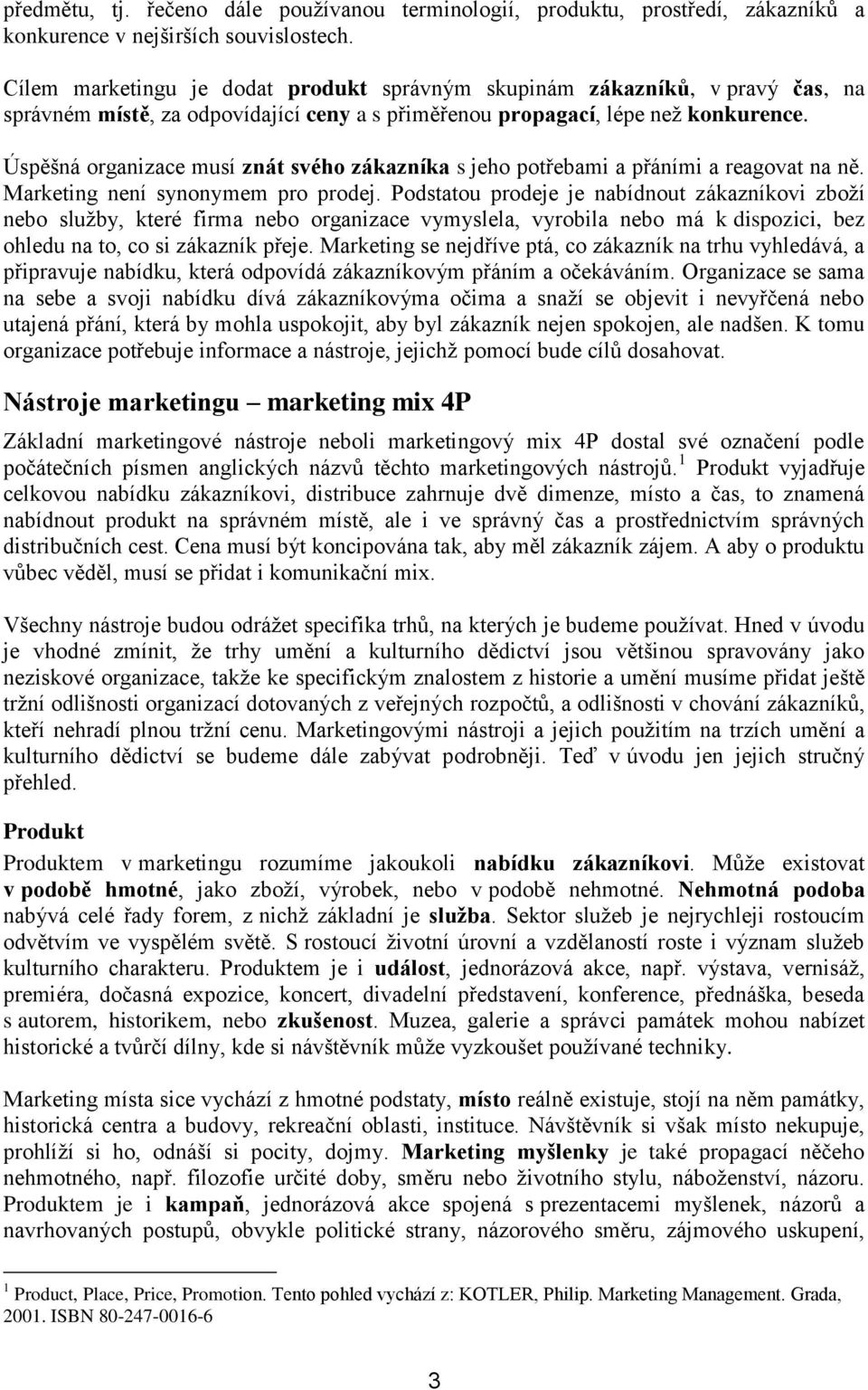 předmětu, tj. řečeno dále používanou terminologií, produktu, prostředí, zákazníků a konkurence v nejširších souvislostech.

Cílem marketingu je dodat produkt správným skupinám zákazníků, v pravý čas, na správném místě, za odpovídající ceny a s přiměřenou propagací, lépe než konkurence.

Úspěšná organizace musí znát svého zákazníka s jeho potřebami a přáními a reagovat na ně. Marketing není synonymem pro prodej. Podstatou prodeje je nabídnout zákazníkovi zboží nebo služby, které firma nebo organizace vymyslela, vyrobila nebo má k dispozici, bez ohledu na to, co si zákazník přeje. Marketing se nejdříve ptá, co zákazník na trhu vyhledává, a připravuje nabídku, která odpovídá zákazníkovým přáním a očekáváním. Organizace se sama na sebe a svoji nabídku dívá zákazníkovýma očima a snaží se objevit i nevyřčená nebo utajená přání, která by mohla uspokojit, aby byl zákazník nejen spokojen, ale nadšen. K tomu organizace potřebuje informace a nástroje, jejichž pomocí bude cílů dosahovat.

Nástroje marketingu – marketing mix 4P

Základní marketingové nástroje neboli marketingový mix 4P dostal své označení podle počátečních písmen anglických názvů těchto marketingových nástrojů.$^1$ Produkt vyjadřuje celkovou nabídku zákazníkovi, distribuce zahrnuje dvě dimenze, místo a čas, to znamená nabídnout produkt na správném místě, ale i ve správný čas a prostřednictvím správných distribučních cest. Cena musí být koncipována tak, aby měl zákazník zájem. A aby o produktu vůbec věděl, musí se přidat i komunikační mix.

Všechny nástroje budou odrážet specifika trhů, na kterých je budeme používat. Hned v úvodu je vhodné zmínit, že trhy umění a kulturního dědictví jsou většinou spravovány jako neziskové organizace, takže ke specifickým znalostem z historie a umění musíme přidat ještě tržní odlišnosti organizací dotovaných z veřejných rozpočtů, a odlišnosti v chování zákazníků, kteří nehradí plnou tržní cenu. Marketingovými nástroji a jejich použitím na trzích umění a kulturního dědictví se budeme dále zabývat podrobněji. Teď v úvodu jen jejich stručný přehled.

Produkt

Produktem v marketingu rozumíme jakoukoli nabídku zákazníkovi. Může existovat v podobě hmotné, jako zboží, výrobek, nebo v podobě nehmotné. Nehmotná podoba nabývá celé řady forem, z nichž základní je služba. Sektor služeb je nejrychleji rostoucím odvětvím ve vyspělém světě. S rostoucí životní úrovní a vzdělaností roste i význam služeb kulturního charakteru. Produktem je i událost, jednorázová akce, např. výstava, vernisáž, premiéra, dočasná expozice, koncert, divadelní představení, konference, přednáška, beseda s autorem, historikem, nebo zkušenost. Muzea, galerie a správci památek mohou nabízet historické a tvůrčí dílny, kde si návštěvník může vyzkoušet používané techniky.

Marketing místa sice vychází z hmotné podstaty, místo reálně existuje, stojí na něm památky, historická centra a budovy, rekreační oblasti, instituce. Návštěvník si však místo nekupuje, prohlíží si ho, odnáší si pocity, dojmy. Marketing myšlenky je také propagací něčeho nehmotného, např. filozofie určité doby, směru nebo životního stylu, náboženství, názoru. Produktem je i kampaň, jednorázová akce spojená s prezentacemi myšlenek, názorů a navrhovaných postupů, obvykle politické strany, názorového směru, zájmového uskupení,

$^1$ Product, Place, Price, Promotion. Tento pohled vychází z: KOTLER, Philip. Marketing Management. Grada, 2001. ISBN 80-247-0016-6

3